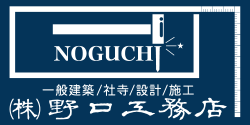 NOGUCHI

一般建築/社寺/設計/施工

(株)野口工務店